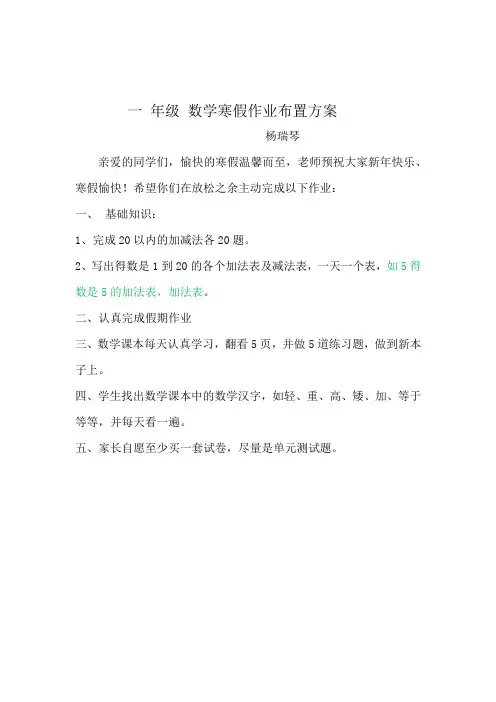 一 年级 数学寒假作业布置方案

杨瑞琴

亲爱的同学们，愉快的寒假温馨而至，老师预祝大家新年快乐、寒假愉快！希望你们在放松之余主动完成以下作业：

一、 基础知识：

1、完成 20 以内的加减法各 20 题。

2、写出得数是 1 到 20 的各个加法表及减法表，一天一个表，如 5 得数是 5 的加法表，加法表。

二、认真完成假期作业

三、数学课本每天认真学习，翻看 5 页，并做 5 道练习题，做到新本子上。

四、学生找出数学课本中的数学汉字，如轻、重、高、矮、加、等于等等，并每天看一遍。

五、家长自愿至少买一套试卷，尽量是单元测试题。